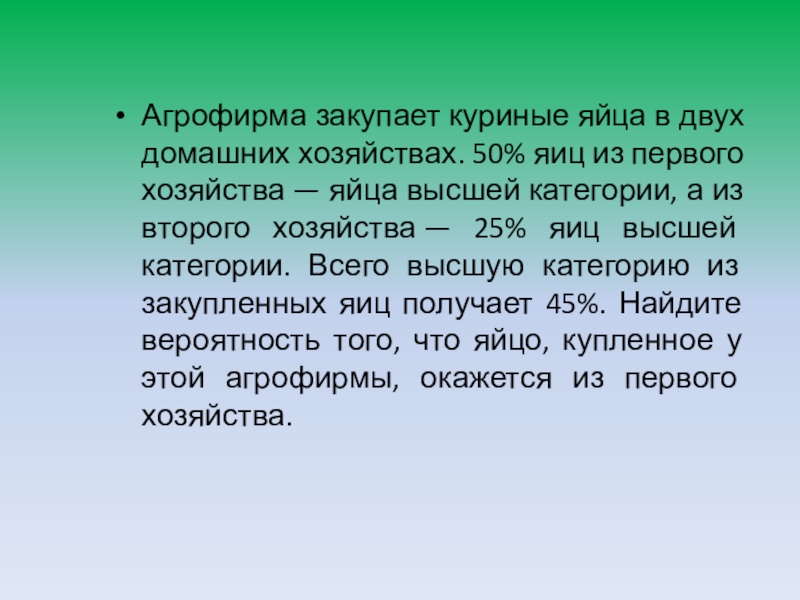 • Агрофирма закупает куриные яйца в двух домашних хозяйствах. 50% яиц из первого хозяйства — яйца высшей категории, а из второго хозяйства — 25% яиц высшей категории. Всего высшую категорию из закупленных яиц получает 45%. Найдите вероятность того, что яйцо, купленное у этой агрофирмы, окажется из первого хозяйства.